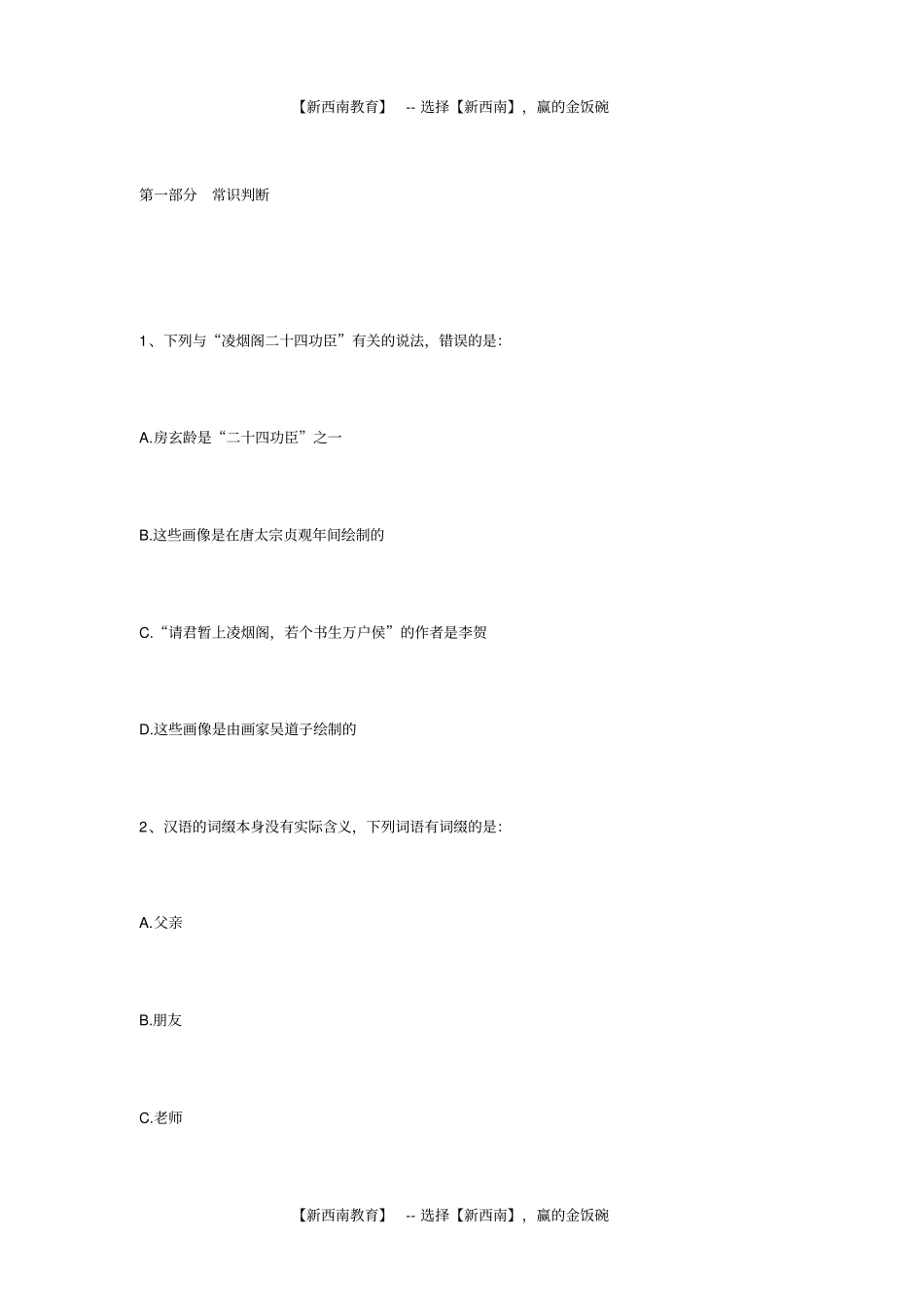 【新西南教育】 -- 选择【新西南】，赢的金饭碗

第一部分 常识判断

1、下列与“凌烟阁二十四功臣”有关的说法，错误的是：

A.房玄龄是“二十四功臣”之一

B.这些画像是在唐太宗贞观年间绘制的

C.“请君暂上凌烟阁，若个书生万户侯”的作者是李贺

D.这些画像是由画家吴道子绘制的

2、汉语的词缀本身没有实际含义，下列词语有词缀的是：

A.父亲

B.朋友

C.老师

【新西南教育】 -- 选择【新西南】，赢的金饭碗